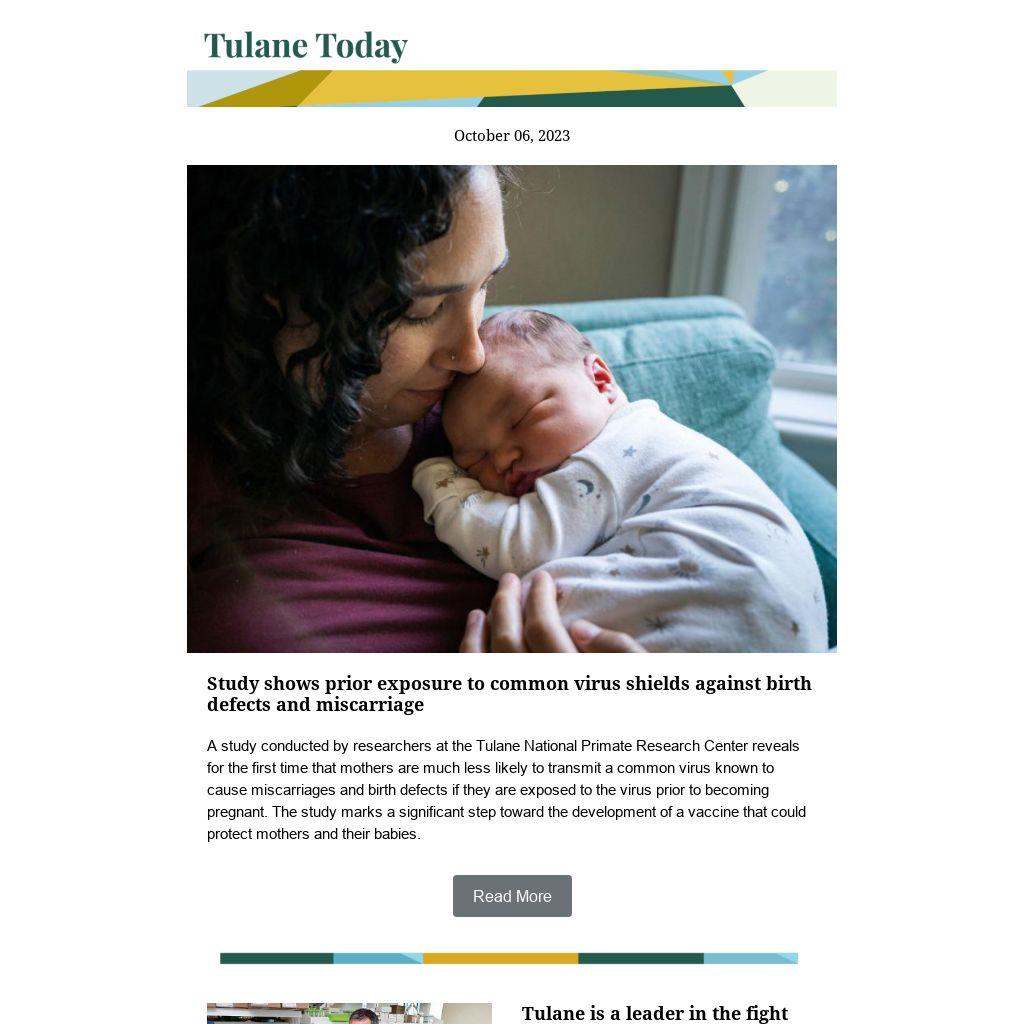 Tulane Today

October 06, 2023

Study shows prior exposure to common virus shields against birth defects and miscarriage

A study conducted by researchers at the Tulane National Primate Research Center reveals for the first time that mothers are much less likely to transmit a common virus known to cause miscarriages and birth defects if they are exposed to the virus prior to becoming pregnant. The study marks a significant step toward the development of a vaccine that could protect mothers and their babies.

Read More

Tulane is a leader in the fight